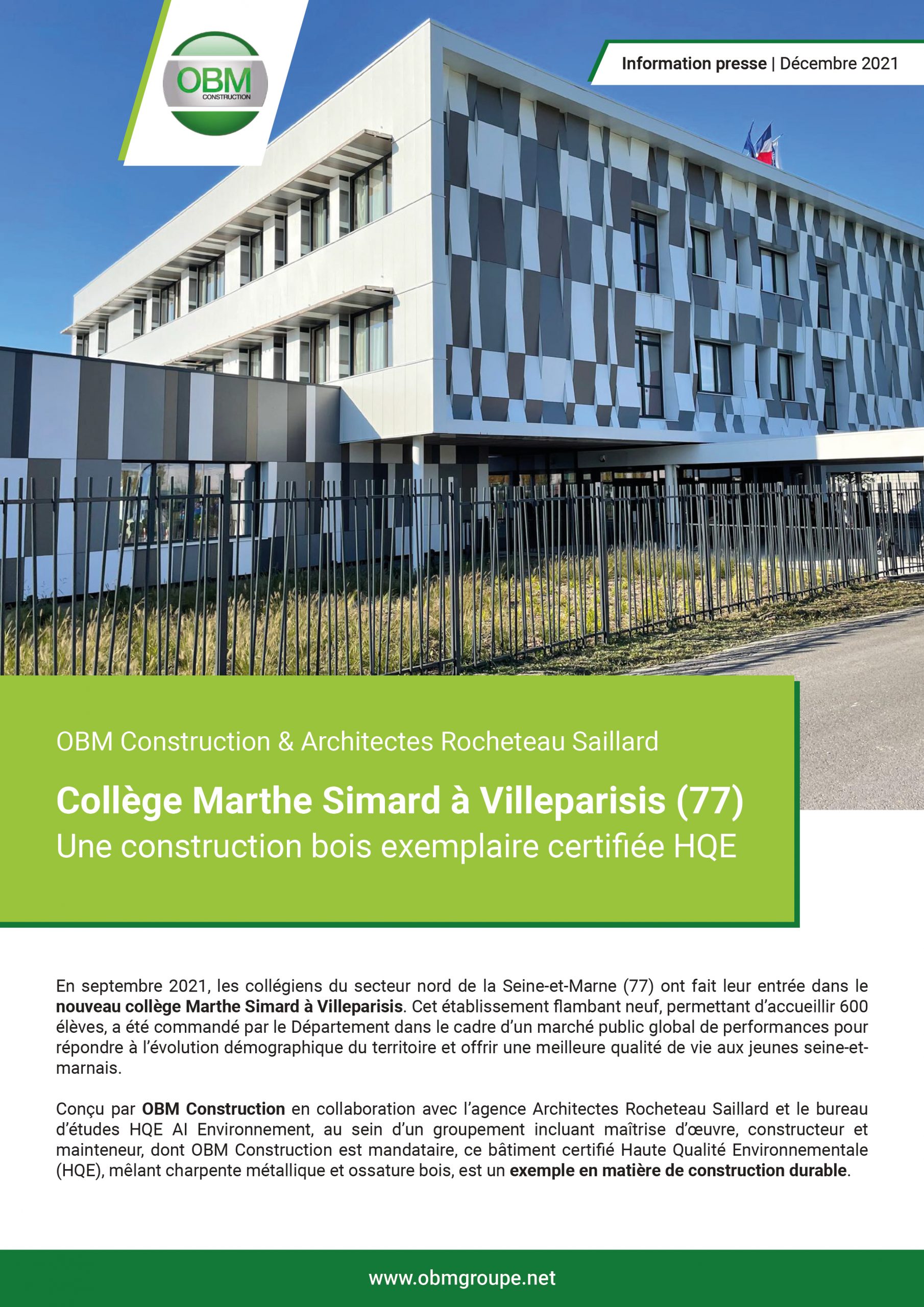 OBM
CONSTRUCTION

Information presse | Décembre 2021

OBM Construction & Architectes Rocheteau Saillard

Collège Marthe Simard à Villeparisis (77)
Une construction bois exemplaire certifiée HQE

En septembre 2021, les collégiens du secteur nord de la Seine-et-Marne (77) ont fait leur entrée dans le nouveau collège Marthe Simard à Villeparisis. Cet établissement flambant neuf, permettant d'accueillir 600 élèves, a été commandé par le Département dans le cadre d'un marché public global de performances pour répondre à l'évolution démographique du territoire et offrir une meilleure qualité de vie aux jeunes seine-et-marnais.

Conçu par OBM Construction en collaboration avec l'agence Architectes Rocheteau Saillard et le bureau d'études HQE AI Environnement, au sein d'un groupement incluant maîtrise d'œuvre, constructeur et mainteneur, dont OBM Construction est mandataire, ce bâtiment certifié Haute Qualité Environnementale (HQE), mêlant charpente métallique et ossature bois, est un exemple en matière de construction durable.

www.obmgroupe.net